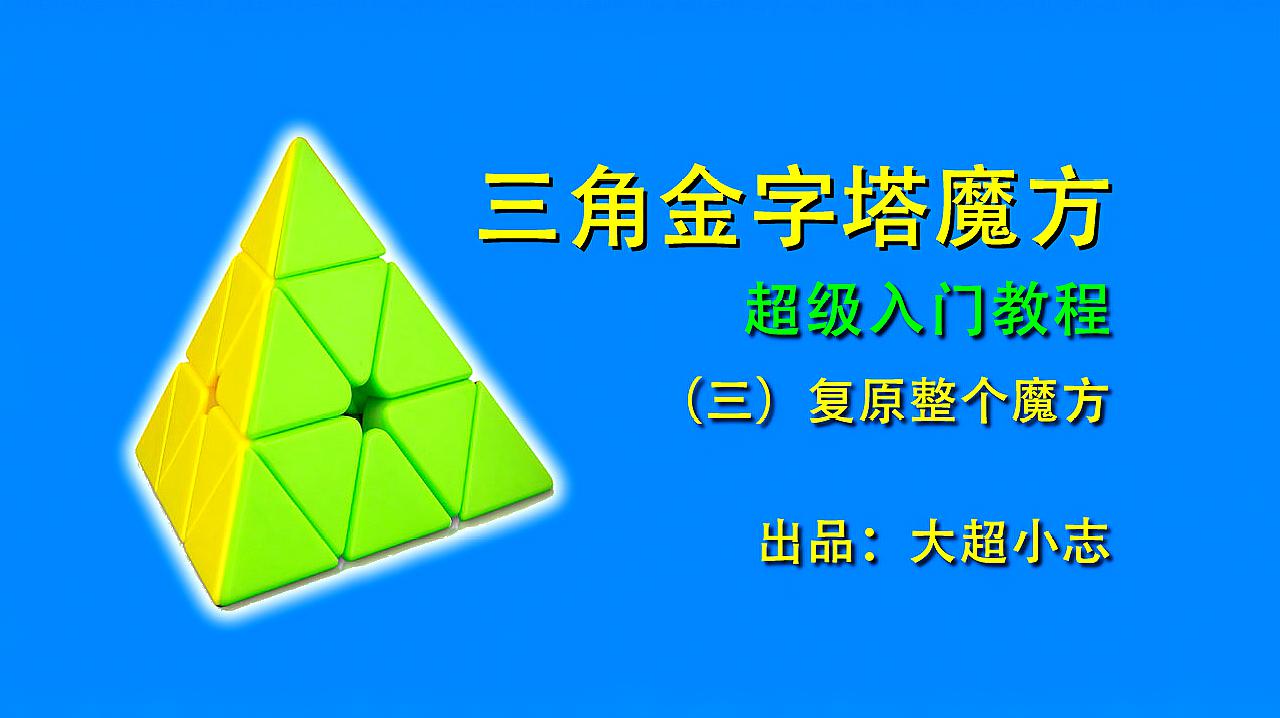 三角金字塔魔方

超级入门教程

（三）复原整个魔方

出品：大超小志